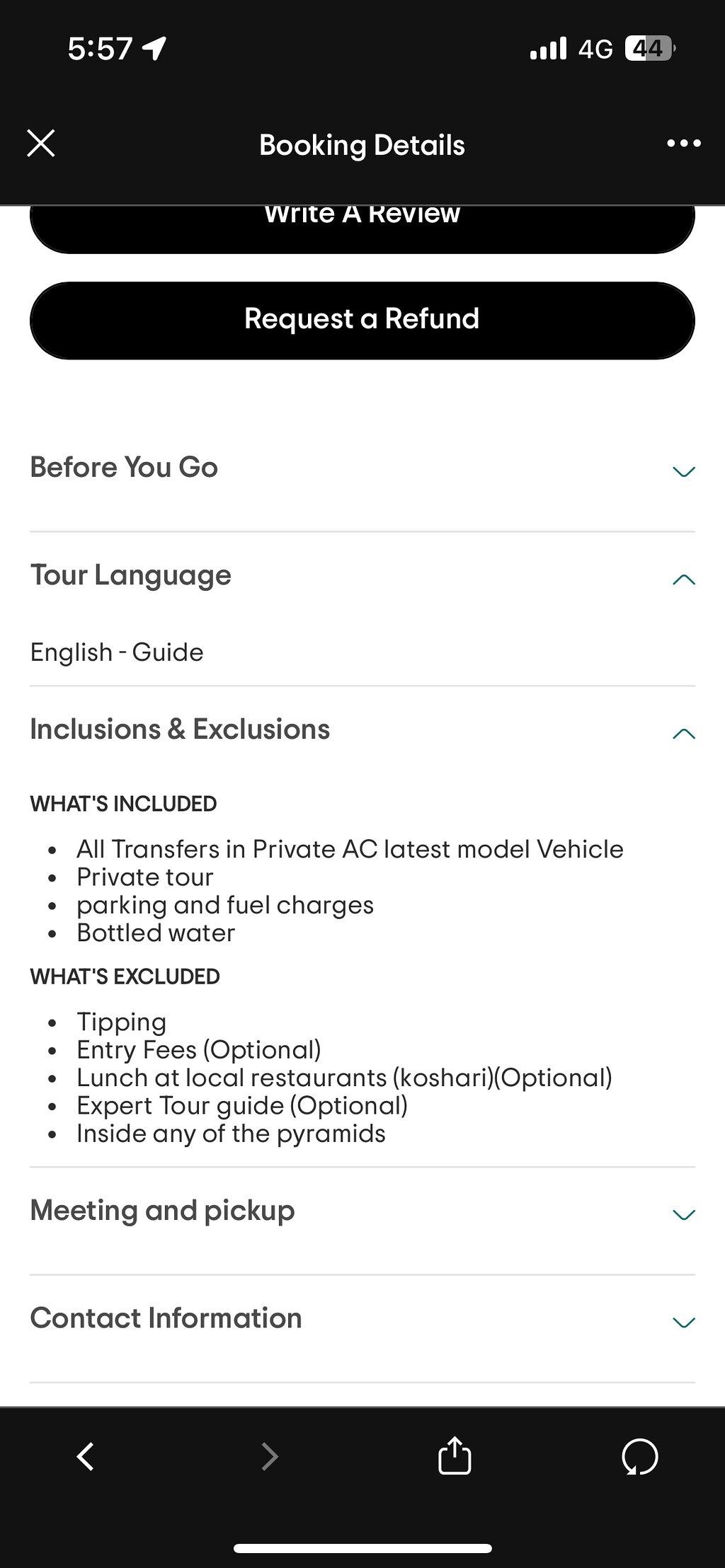 5:57

4G 44

Booking Details

Write A Review

Request a Refund

Before You Go

Tour Language

English - Guide

Inclusions & Exclusions

WHAT'S INCLUDED

- All Transfers in Private AC latest model Vehicle
- Private tour
- parking and fuel charges
- Bottled water

WHAT'S EXCLUDED

- Tipping
- Entry Fees (Optional)
- Lunch at local restaurants (koshari)(Optional)
- Expert Tour guide (Optional)
- Inside any of the pyramids

Meeting and pickup

Contact Information